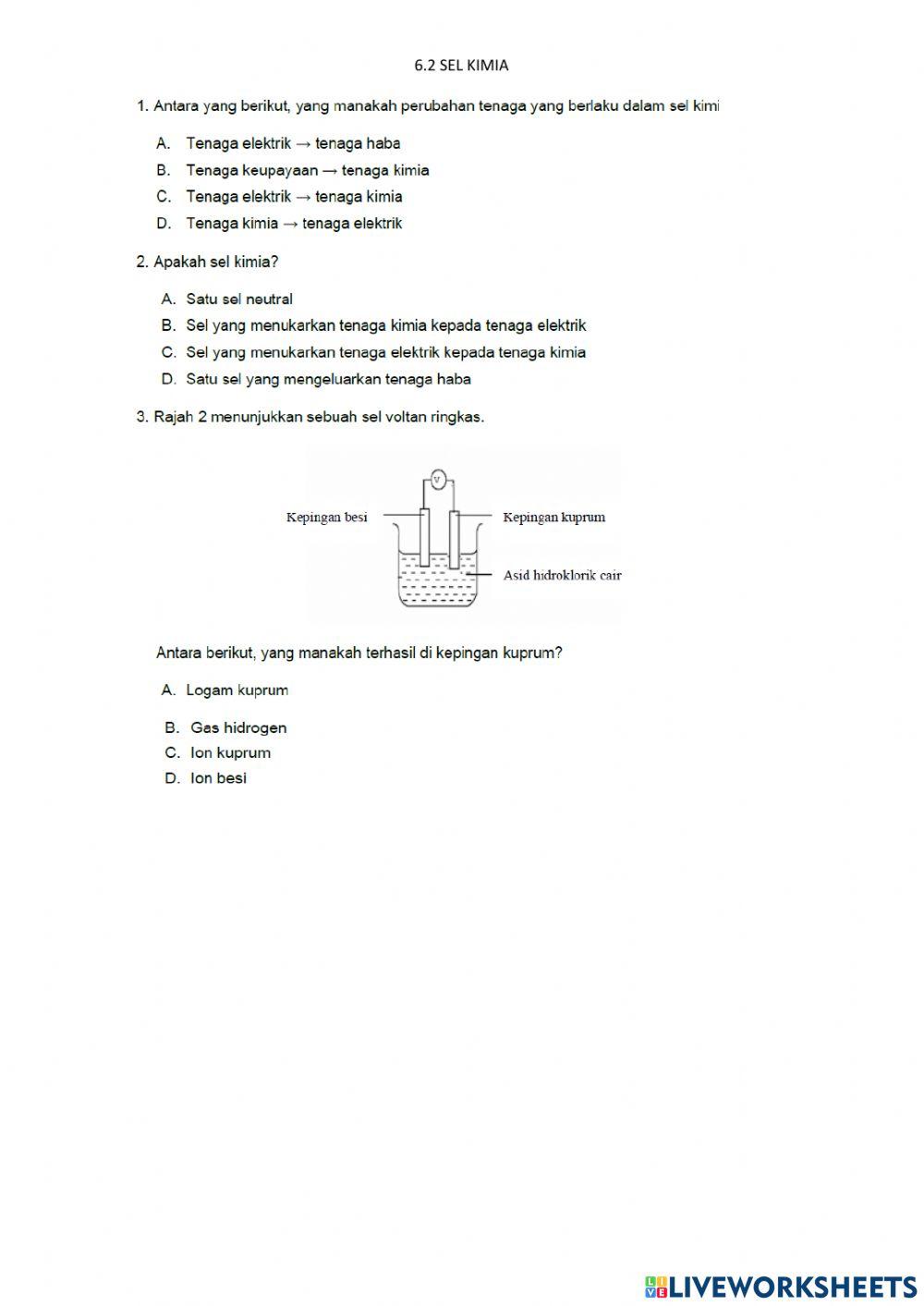 6.2 SEL KIMIA

1. Antara yang berikut, yang manakah perubahan tenaga yang berlaku dalam sel kimi

A. Tenaga elektrik → tenaga haba
B. Tenaga keupayaan → tenaga kimia
C. Tenaga elektrik → tenaga kimia
D. Tenaga kimia → tenaga elektrik

2. Apakah sel kimia?

A. Satu sel neutral
B. Sel yang menukarkan tenaga kimia kepada tenaga elektrik
C. Sel yang menukarkan tenaga elektrik kepada tenaga kimia
D. Satu sel yang mengeluarkan tenaga haba

3. Rajah 2 menunjukkan sebuah sel voltan ringkas.

V
Kepingan besi
Kepingan kuprum
Asid hidroklorik cair

Antara berikut, yang manakah terhasil di kepingan kuprum?

A. Logam kuprum
B. Gas hidrogen
C. Ion kuprum
D. Ion besi

LIVEWORKSHEETS